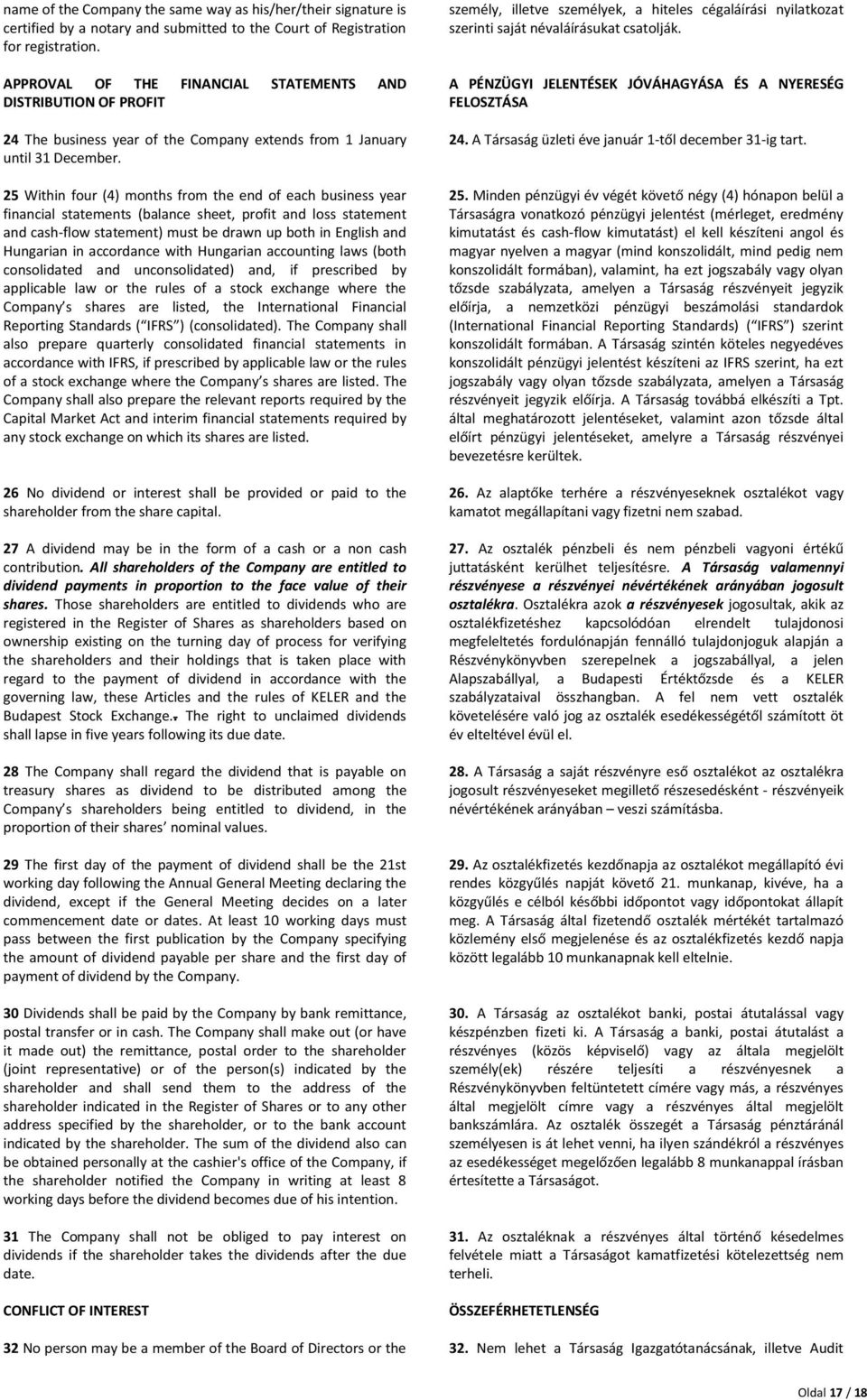 name of the Company the same way as his/her/their signature is certified by a notary and submitted to the Court of Registration for registration.

APPROVAL OF THE FINANCIAL STATEMENTS AND DISTRIBUTION OF PROFIT

24 The business year of the Company extends from 1 January until 31 December.

25 Within four (4) months from the end of each business year financial statements (balance sheet, profit and loss statement and cash-flow statement) must be drawn up both in English and Hungarian in accordance with Hungarian accounting laws (both consolidated and unconsolidated) and, if prescribed by applicable law or the rules of a stock exchange where the Company s shares are listed, the International Financial Reporting Standards ( IFRS ) (consolidated). The Company shall also prepare quarterly consolidated financial statements in accordance with IFRS, if prescribed by applicable law or the rules of a stock exchange where the Company s shares are listed. The Company shall also prepare the relevant reports required by the Capital Market Act and interim financial statements required by any stock exchange on which its shares are listed.

26 No dividend or interest shall be provided or paid to the shareholder from the share capital.

27 A dividend may be in the form of a cash or a non cash contribution. All shareholders of the Company are entitled to dividend payments in proportion to the face value of their shares. Those shareholders are entitled to dividends who are registered in the Register of Shares as shareholders based on ownership existing on the turning day of process for verifying the shareholders and their holdings that is taken place with regard to the payment of dividend in accordance with the governing law, these Articles and the rules of KELER and the Budapest Stock Exchange.. The right to unclaimed dividends shall lapse in five years following its due date.

28 The Company shall regard the dividend that is payable on treasury shares as dividend to be distributed among the Company s shareholders being entitled to dividend, in the proportion of their shares nominal values.

29 The first day of the payment of dividend shall be the 21st working day following the Annual General Meeting declaring the dividend, except if the General Meeting decides on a later commencement date or dates. At least 10 working days must pass between the first publication by the Company specifying the amount of dividend payable per share and the first day of payment of dividend by the Company.

30 Dividends shall be paid by the Company by bank remittance, postal transfer or in cash. The Company shall make out (or have it made out) the remittance, postal order to the shareholder (joint representative) or of the person(s) indicated by the shareholder and shall send them to the address of the shareholder indicated in the Register of Shares or to any other address specified by the shareholder, or to the bank account indicated by the shareholder. The sum of the dividend also can be obtained personally at the cashier's office of the Company, if the shareholder notified the Company in writing at least 8 working days before the dividend becomes due of his intention.

31 The Company shall not be obliged to pay interest on dividends if the shareholder takes the dividends after the due date.

CONFLICT OF INTEREST

32 No person may be a member of the Board of Directors or the

személy, illetve személyek, a hiteles cégaláírási nyilatkozat szerinti saját névaláírásukat csatolják.

A PÉNZÜGYI JELENTÉSEK JÓVÁHAGYÁSA ÉS A NYERESÉG FELOSZTÁSA

24. A Társaság üzleti éve január 1-től december 31-ig tart.

25. Minden pénzügyi év végét követő négy (4) hónapon belül a Társaságra vonatkozó pénzügyi jelentést (mérleget, eredmény kimutatást és cash-flow kimutatást) el kell készíteni angol és magyar nyelven a magyar (mind konszolidált, mind pedig nem konszolidált formában), valamint, ha ezt jogszabály vagy olyan tőzsde szabályzata, amelyen a Társaság részvényeit jegyzik előírja, a nemzetközi pénzügyi beszámolási standardok (International Financial Reporting Standards) ( IFRS ) szerint konszolidált formában. A Társaság szintén köteles negyedéves konszolidált pénzügyi jelentést készíteni az IFRS szerint, ha ezt jogszabály vagy olyan tőzsde szabályzata, amelyen a Társaság részvényeit jegyzik előírja. A Társaság továbbá elkészíti a Tpt. által meghatározott jelentéseket, valamint azon tőzsde által előírt pénzügyi jelentéseket, amelyre a Társaság részvényei bevezetésre kerültek.

26. Az alaptőke terhére a részvényeseknek osztalékot vagy kamatot megállapítani vagy fizetni nem szabad.

27. Az osztalék pénzbeli és nem pénzbeli vagyoni értékű juttatásként kerülhet teljesítésre. A Társaság valamennyi részvényese a részvényei névértékének arányában jogosult osztalékra. Osztalékra azok a részvényesek jogosultak, akik az osztalékfizetéshez kapcsolódóan elrendelt tulajdonosi megfeleltetés fordulónapján fennálló tulajdonjoguk alapján a Részvénykönyvben szerepelnek a jogszabállyal, a jelen Alapszabállyal, a Budapesti Értéktőzsde és a KELER szabályzataival összhangban. A fel nem vett osztalék követelésére való jog az osztalék esedékességétől számított öt év elteltével évül el.

28. A Társaság a saját részvényre eső osztalékot az osztalékra jogosult részvényeseket megillető részesedésként - részvényeik névértékének arányában – veszi számításba.

29. Az osztalékfizetés kezdőnapja az osztalékot megállapító évi rendes közgyűlés napját követő 21. munkanap, kivéve, ha a közgyűlés e célból későbbi időpontot vagy időpontokat állapít meg. A Társaság által fizetendő osztalék mértékét tartalmazó közlemény első megjelenése és az osztalékfizetés kezdő napja között legalább 10 munkanapnak kell eltelnie.

30. A Társaság az osztalékot banki, postai átutalással vagy készpénzben fizeti ki. A Társaság a banki, postai átutalást a részvényes (közös képviselő) vagy az általa megjelölt személy(ek) részére teljesíti a részvényesnek a Részvénykönyvben feltüntetett címére vagy más, a részvényes által megjelölt címre vagy a részvényes által megjelölt bankszámlára. Az osztalék összegét a Társaság pénztáránál személyesen is át lehet venni, ha ilyen szándékról a részvényes az esedékességet megelőzően legalább 8 munkanappal írásban értesítette a Társaságot.

31. Az osztaléknak a részvényes által történő késedelmes felvétele miatt a Társaságot kamatfizetési kötelezettség nem terheli.

ÖSSZEFÉRHETETLENSÉG

32. Nem lehet a Társaság Igazgatótanácsának, illetve Audit

Oldal 17 / 18